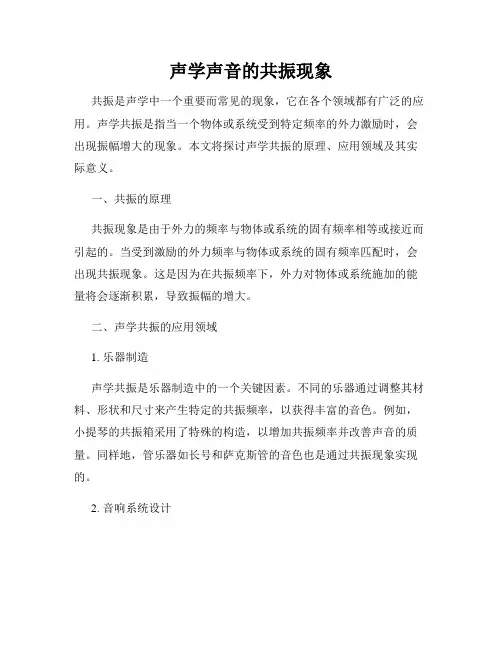 声学声音的共振现象

共振是声学中一个重要而常见的现象，它在各个领域都有广泛的应用。声学共振是指当一个物体或系统受到特定频率的外力激励时，会出现振幅增大的现象。本文将探讨声学共振的原理、应用领域及其实际意义。

一、共振的原理

共振现象是由于外力的频率与物体或系统的固有频率相等或接近而引起的。当受到激励的外力频率与物体或系统的固有频率匹配时，会出现共振现象。这是因为在共振频率下，外力对物体或系统施加的能量将会逐渐积累，导致振幅的增大。

二、声学共振的应用领域

1. 乐器制造

声学共振是乐器制造中的一个关键因素。不同的乐器通过调整其材料、形状和尺寸来产生特定的共振频率，以获得丰富的音色。例如，小提琴的共振箱采用了特殊的构造，以增加共振频率并改善声音的质量。同样地，管乐器如长号和萨克斯管的音色也是通过共振现象实现的。

2. 音响系统设计